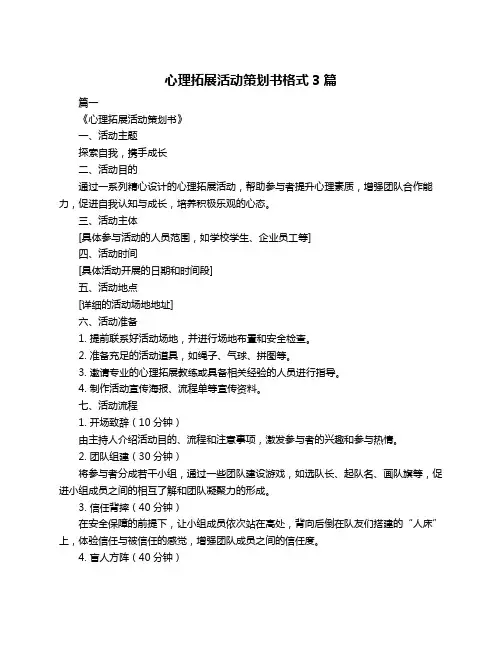 心理拓展活动策划书格式 3 篇

篇一

《心理拓展活动策划书》

一、活动主题

探索自我，携手成长

二、活动目的

通过一系列精心设计的心理拓展活动，帮助参与者提升心理素质，增强团队合作能力，促进自我认知与成长，培养积极乐观的心态。

三、活动主体

[具体参与活动的人员范围，如学校学生、企业员工等]

四、活动时间

[具体活动开展的日期和时间段]

五、活动地点

[详细的活动场地地址]

六、活动准备

1. 提前联系好活动场地，并进行场地布置和安全检查。

2. 准备充足的活动道具，如绳子、气球、拼图等。

3. 邀请专业的心理拓展教练或具备相关经验的人员进行指导。

4. 制作活动宣传海报、流程单等宣传资料。

七、活动流程

1. 开场致辞（10 分钟）

由主持人介绍活动目的、流程和注意事项，激发参与者的兴趣和参与热情。

2. 团队组建（30 分钟）

将参与者分成若干小组，通过一些团队建设游戏，如选队长、起队名、画队旗等，促进小组成员之间的相互了解和团队凝聚力的形成。

3. 信任背摔（40 分钟）

在安全保障的前提下，让小组成员依次站在高处，背向后倒在队友们搭建的“人床”上，体验信任与被信任的感觉，增强团队成员之间的信任度。

4. 盲人方阵（40 分钟）